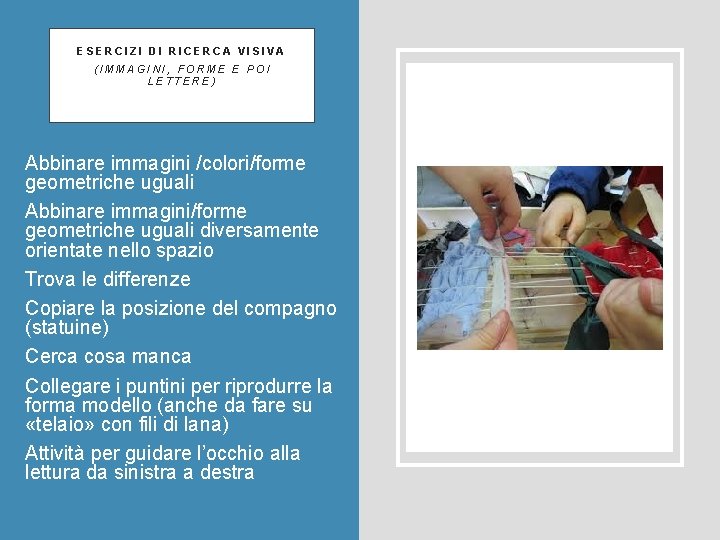 ESERCIZI DI RICERCA VISIVA
(IMMAGINI, FORME E POI LETTERE)

Abbinare immagini /colori/forme geometriche uguali

Abbinare immagini/forme geometriche uguali diversamente orientate nello spazio

Trova le differenze

Copiare la posizione del compagno (statuine)

Cerca cosa manca

Collegare i puntini per riprodurre la forma modello (anche da fare su «telaio» con fili di lana)

Attività per guidare l'occhio alla lettura da sinistra a destra